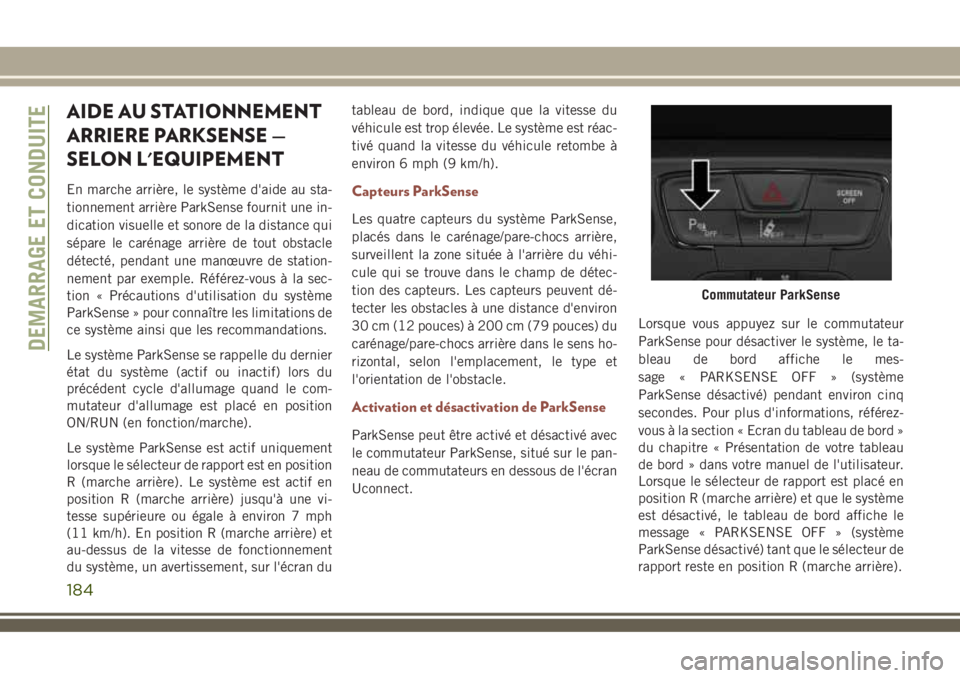 DEMARRAGE ET CONDUITE

AIDE AU STATIONNEMENT ARRIERE PARKSENSE — SELON L'EQUIPEMENT

En marche arrière, le système d'aide au stationnement arrière ParkSense fournit une indication visuelle et sonore de la distance qui sépare le carénage arrière de tout obstacle détecté, pendant une manœuvre de stationnement par exemple. Référez-vous à la section « Précautions d'utilisation du système ParkSense » pour connaître les limitations de ce système ainsi que les recommandations.

Le système ParkSense se rappelle du dernier état du système (actif ou inactif) lors du précédent cycle d'allumage quand le commutateur d'allumage est placé en position ON/RUN (en fonction/marche).

Le système ParkSense est actif uniquement lorsque le sélecteur de rapport est en position R (marche arrière). Le système est actif en position R (marche arrière) jusqu'à une vitesse supérieure ou égale à environ 7 mph (11 km/h). En position R (marche arrière) et au-dessus de la vitesse de fonctionnement du système, un avertissement, sur l'écran du tableau de bord, indique que la vitesse du véhicule est trop élevée. Le système est réactivé quand la vitesse du véhicule retombe à environ 6 mph (9 km/h).

Capteurs ParkSense

Les quatre capteurs du système ParkSense, placés dans le carénage/pare-chocs arrière, surveillent la zone située à l'arrière du véhicule qui se trouve dans le champ de détection des capteurs. Les capteurs peuvent détecter les obstacles à une distance d'environ 30 cm (12 pouces) à 200 cm (79 pouces) du carénage/pare-chocs arrière dans le sens horizontal, selon l'emplacement, le type et l'orientation de l'obstacle.

Activation et désactivation de ParkSense

ParkSense peut être activé et désactivé avec le commutateur ParkSense, situé sur le panneau de commutateurs en dessous de l'écran Uconnect.

SCREEN OFF

OFF

OFF

Commutateur ParkSense

Lorsque vous appuyez sur le commutateur ParkSense pour désactiver le système, le tableau de bord affiche le message « PARKSENSE OFF » (système ParkSense désactivé) pendant environ cinq secondes. Pour plus d'informations, référez-vous à la section « Ecran du tableau de bord » du chapitre « Présentation de votre tableau de bord » dans votre manuel de l'utilisateur. Lorsque le sélecteur de rapport est placé en position R (marche arrière) et que le système est désactivé, le tableau de bord affiche le message « PARKSENSE OFF » (système ParkSense désactivé) tant que le sélecteur de rapport reste en position R (marche arrière).

184

carmanualsonline.info